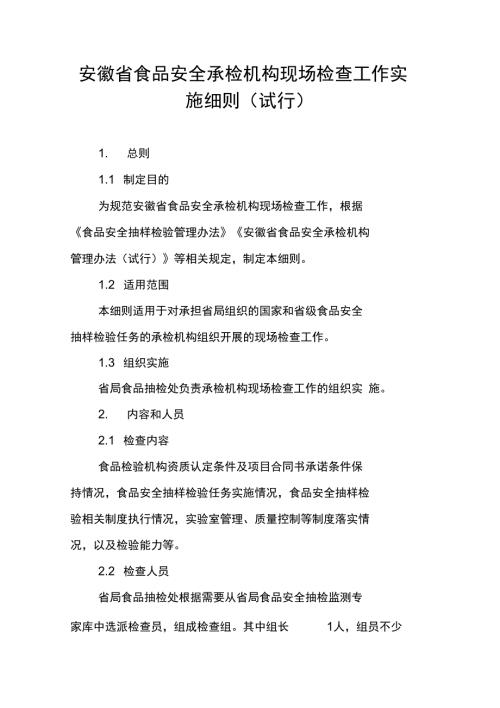 安徽省食品安全承检机构现场检查工作实施细则（试行）

1. 总则

1.1 制定目的

为规范安徽省食品安全承检机构现场检查工作，根据《食品安全抽样检验管理办法》《安徽省食品安全承检机构管理办法（试行）》等相关规定，制定本细则。

1.2 适用范围

本细则适用于对承担省局组织的国家和省级食品安全抽样检验任务的承检机构组织开展的现场检查工作。

1.3 组织实施

省局食品抽检处负责承检机构现场检查工作的组织实 施。

2. 内容和人员

2.1 检查内容

食品检验机构资质认定条件及项目合同书承诺条件保持情况，食品安全抽样检验任务实施情况，食品安全抽样检验相关制度执行情况，实验室管理、质量控制等制度落实情况，以及检验能力等。

2.2 检查人员

省局食品抽检处根据需要从省局食品安全抽检监测专家库中选派检查员，组成检查组。其中组长 1人，组员不少